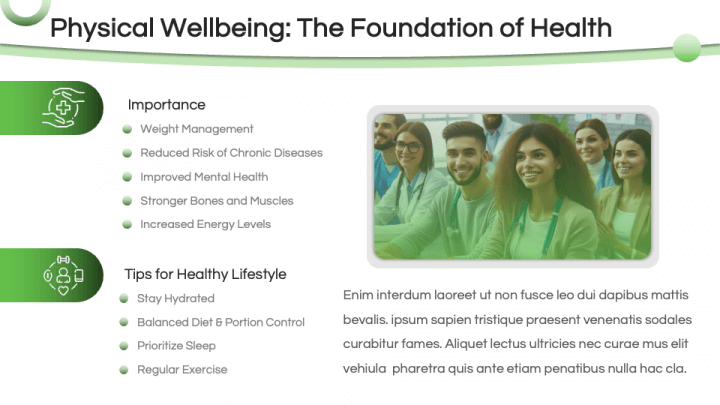 Physical Wellbeing: The Foundation of Health

Importance

Weight Management

Reduced Risk of Chronic Diseases

Improved Mental Health

Stronger Bones and Muscles

Increased Energy Levels

Tips for Healthy Lifestyle

Stay Hydrated

Balanced Diet & Portion Control

Prioritize Sleep

Regular Exercise

Enim interdum laoreet ut non fusce leo dui dapibus mattis bevalis. ipsum sapien tristique praesent venenatis sodales curabitur fames. Aliquet lectus ultricies nec curae mus elit vehiula pharetra quis ante etiam penatibus nulla hac cla.